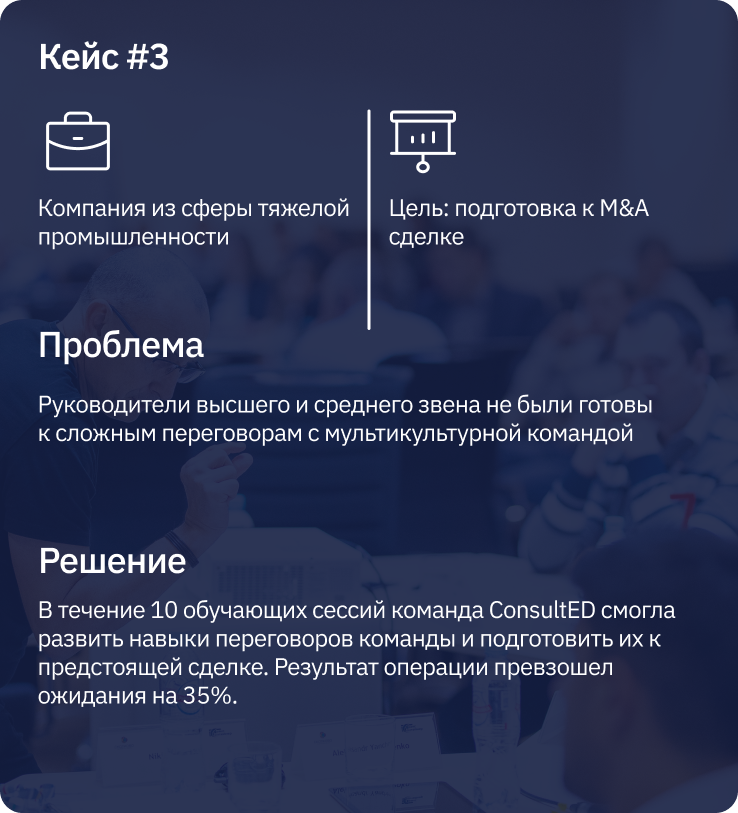 Кейс #3

Компания из сферы тяжелой промышленности

Цель: подготовка к M&A сделке

Проблема

Руководители высшего и среднего звена не были готовы к сложным переговорам с мультикультурной командой

Решение

В течение 10 обучающих сессий команда ConsultED смогла развить навыки переговоров команды и подготовить их к предстоящей сделке. Результат операции превзошел ожидания на 35%.